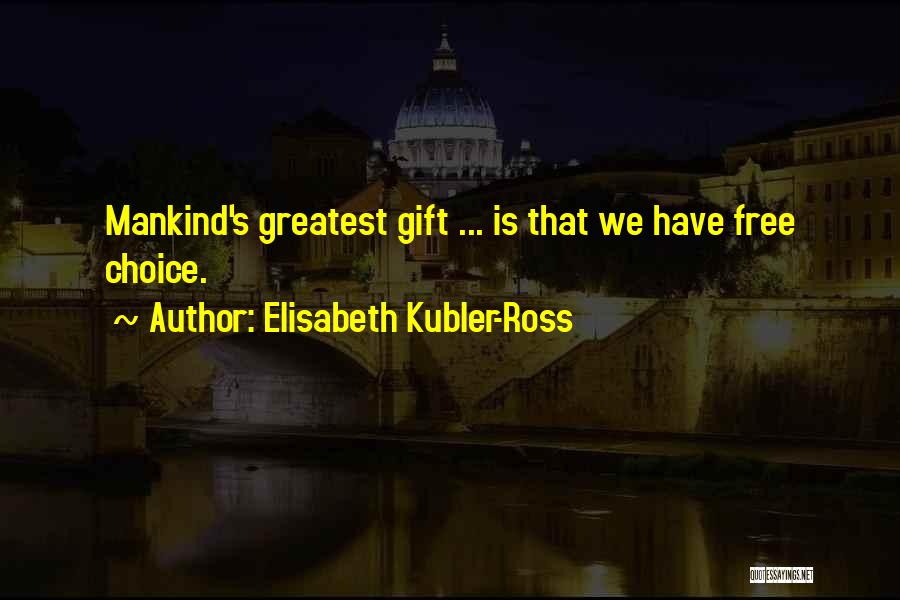 Mankind's greatest gift ... is that we have free choice.

~ Author: Elisabeth Kubler-Ross

QUOTESSAYINGS.NET